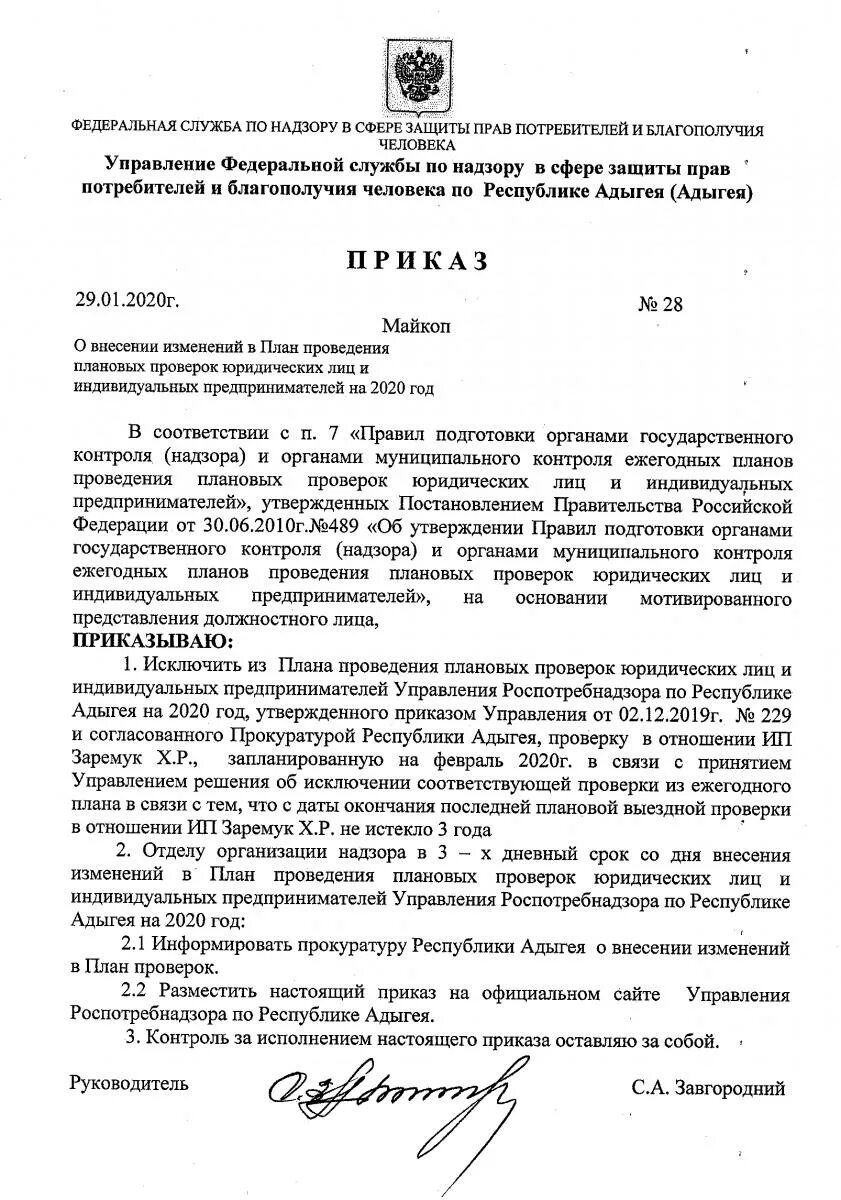 ФЕДЕРАЛЬНАЯ СЛУЖБА ПО НАДЗОРУ В СФЕРЕ ЗАЩИТЫ ПРАВ ПОТРЕБИТЕЛЕЙ И БЛАГОПОЛУЧИЯ ЧЕЛОВЕКА

Управление Федеральной службы по надзору в сфере защиты прав потребителей и благополучия человека по Республике Адыгея (Адыгея)

ПРИКАЗ

29.01.2020г.

№ 28

Майкоп

О внесении изменений в План проведения плановых проверок юридических лиц и индивидуальных предпринимателей на 2020 год

В соответствии с п. 7 «Правил подготовки органами государственного контроля (надзора) и органами муниципального контроля ежегодных планов проведения плановых проверок юридических лиц и индивидуальных предпринимателей», утвержденных Постановлением Правительства Российской Федерации от 30.06.2010г.№489 «Об утверждении Правил подготовки органами государственного контроля (надзора) и органами муниципального контроля ежегодных планов проведения плановых проверок юридических лиц и индивидуальных предпринимателей», на основании мотивированного представления должностного лица,

ПРИКАЗЫВАЮ:

1. Исключить из Плана проведения плановых проверок юридических лиц и индивидуальных предпринимателей Управления Роспотребнадзора по Республике Адыгея на 2020 год, утвержденного приказом Управления от 02.12.2019г. № 229 и согласованного Прокуратурой Республики Адыгея, проверку в отношении ИП Заремук Х.Р., запланированную на февраль 2020г. в связи с принятием Управлением решения об исключении соответствующей проверки из ежегодного плана в связи с тем, что с даты окончания последней плановой выездной проверки в отношении ИП Заремук Х.Р. не истекло 3 года

2. Отделу организации надзора в 3 – х дневный срок со дня внесения изменений в План проведения плановых проверок юридических лиц и индивидуальных предпринимателей Управления Роспотребнадзора по Республике Адыгея на 2020 год:

2.1 Информировать прокуратуру Республики Адыгея о внесении изменений в План проверок.

2.2 Разместить настоящий приказ на официальном сайте Управления Роспотребнадзора по Республике Адыгея.

3. Контроль за исполнением настоящего приказа оставляю за собой.

Руководитель

С.А. Завгородний